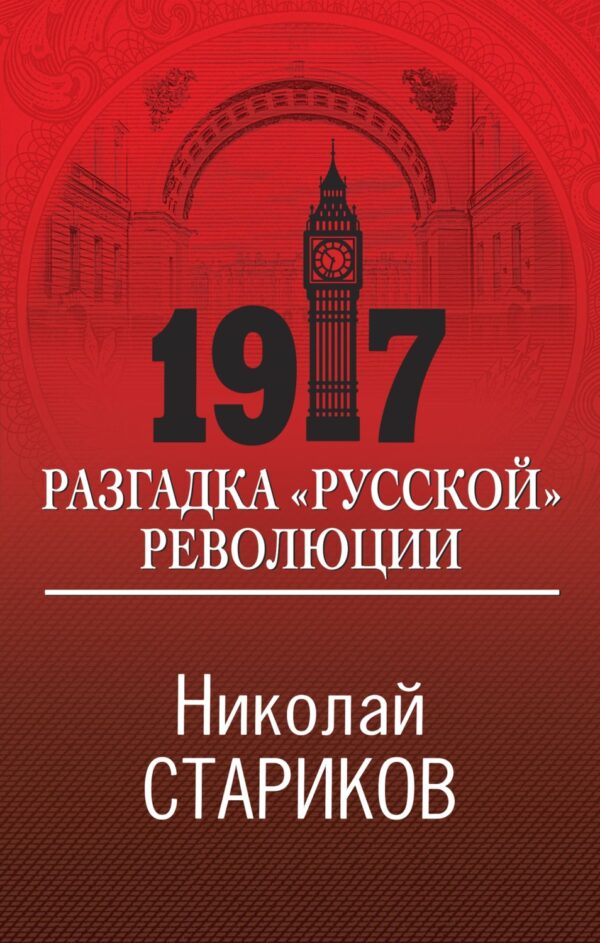 1917

РАЗГАДКА «РУССКОЙ» РЕВОЛЮЦИИ

Николай СТАРИКОВ